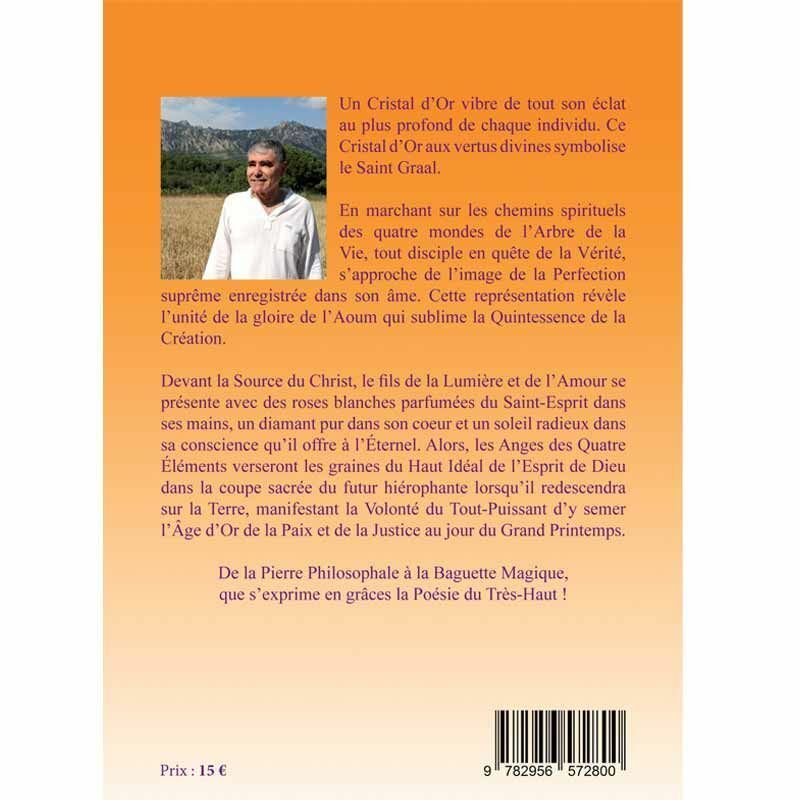 Un Cristal d'Or vibre de tout son éclat au plus profond de chaque individu. Ce Cristal d'Or aux vertus divines symbolise le Saint Graal.

En marchant sur les chemins spirituels des quatre mondes de l'Arbre de la Vie, tout disciple en quête de la Vérité, s'approche de l'image de la Perfection suprême enregistrée dans son âme. Cette représentation révèle l'unité de la gloire de l'Aoum qui sublime la Quintessence de la Création.

Devant la Source du Christ, le fils de la Lumière et de l'Amour se présente avec des roses blanches parfumées du Saint-Esprit dans ses mains, un diamant pur dans son coeur et un soleil radieux dans sa conscience qu'il offre à l'Éternel. Alors, les Anges des Quatre Éléments verseront les graines du Haut Idéal de l'Esprit de Dieu dans la coupe sacrée du futur hiérophante lorsqu'il redescendra sur la Terre, manifestant la Volonté du Tout-Puissant d'y semer l'Âge d'Or de la Paix et de la Justice au jour du Grand Printemps.

De la Pierre Philosophale à la Baguette Magique,
que s'exprime en grâces la Poésie du Très-Haut !

Prix : 15 €

9 782956 572800